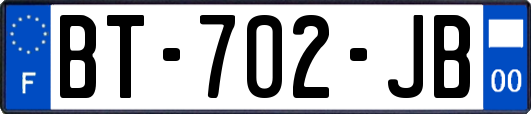 F
BT-702-JB
00